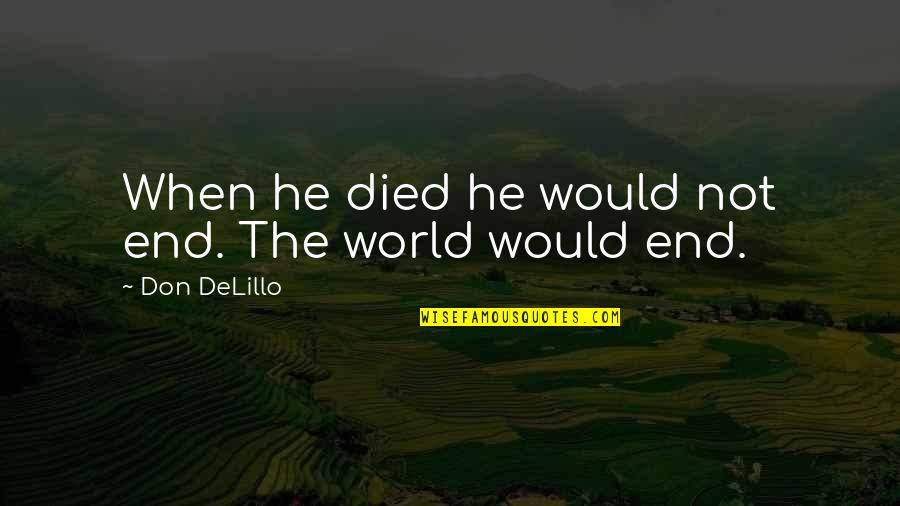 When he died he would not end. The world would end.

~ Don DeLillo

WISEFAMOUSQUOTES.COM